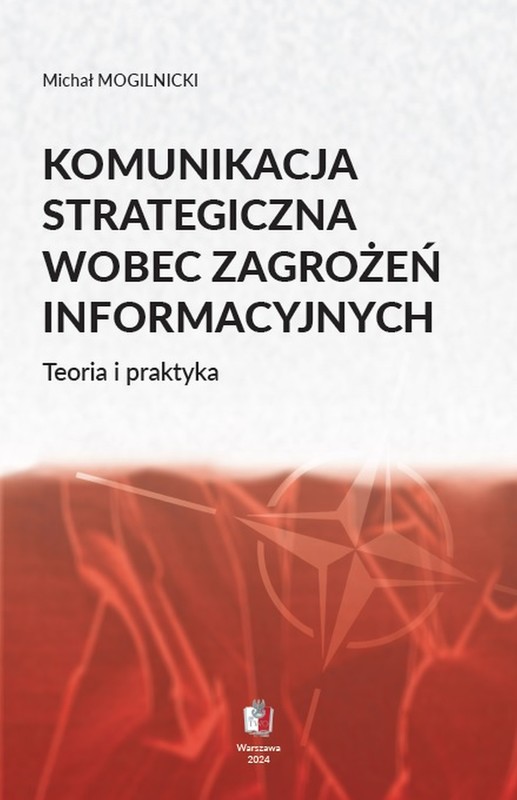 Michał MOGILNICKI

KOMUNIKACJA STRATEGICZNA WOBEC ZAGROŻEŃ INFORMACYJNYCH

Teoria i praktyka

Warszawa
2024